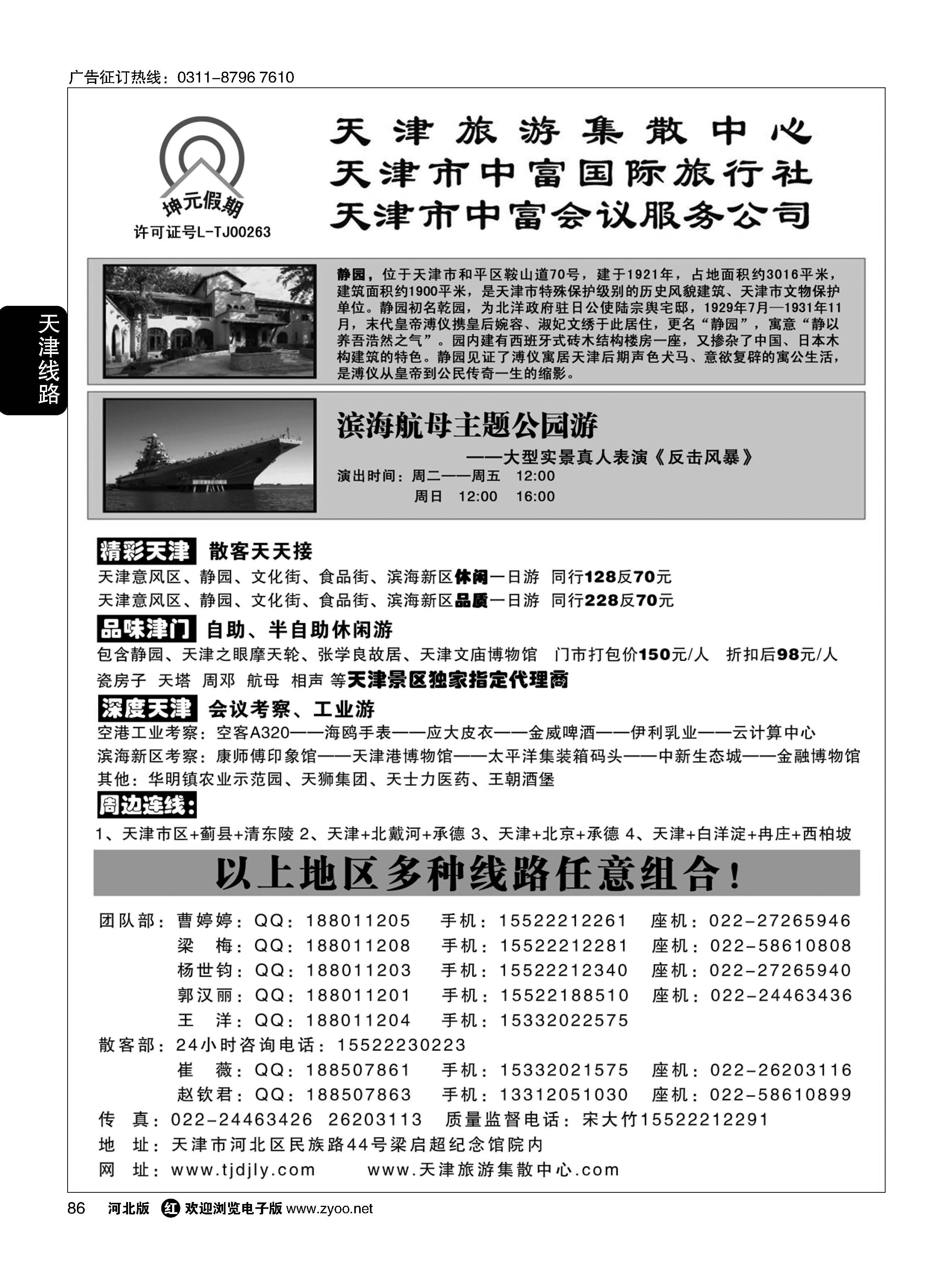 广告征订热线：0311-8796 7610

坤元假期
许可证号L-TJ00263

天津旅游集散中心
天津市中富国际旅行社
天津市中富会议服务公司

天津线路

静园，位于天津市和平区鞍山道70号，建于1921年，占地面积约3016平米，建筑面积约1900平米，是天津市特殊保护级别的历史风貌建筑、天津市文物保护单位。静园初名乾园，为北洋政府驻日公使陆宗舆宅邸，1929年7月—1931年11月，末代皇帝溥仪携皇后婉容、淑妃文绣于此居住，更名“静园”，寓意“静以养吾浩然之气”。园内建有西班牙式砖木结构楼房一座，又掺杂了中国、日本木构建筑的特色。静园见证了溥仪寓居天津后期声色犬马、意欲复辟的寓公生活，是溥仪从皇帝到公民传奇一生的缩影。

滨海航母主题公园游
——大型实景真人表演《反击风暴》
演出时间：周二——周五 12:00
周日 12:00 16:00

精彩天津 散客天天接
天津意风区、静园、文化街、食品街、滨海新区休闲一日游 同行128反70元
天津意风区、静园、文化街、食品街、滨海新区品质一日游 同行228反70元

品味津门 自助、半自助休闲游
包含静园、天津之眼摩天轮、张学良故居、天津文庙博物馆 门市打包价150元/人 折扣后98元/人
瓷房子 天塔 周邓 航母 相声 等天津景区独家指定代理商

深度天津 会议考察、工业游
空港工业考察：空客A320——海鸥手表——应大皮衣——金威啤酒——伊利乳业——云计算中心
滨海新区考察：康师傅印象馆——天津港博物馆——太平洋集装箱码头——中新生态城——金融博物馆
其他：华明镇农业示范园、天狮集团、天士力医药、王朝酒堡

周边连线：
1、天津市区+蓟县+清东陵 2、天津+北戴河+承德 3、天津+北京+承德 4、天津+白洋淀+冉庄+西柏坡

以上地区多种线路任意组合！

团队部：曹婷婷：QQ：188011205 手机：15522212261 座机：022-27265946
梁 梅：QQ：188011208 手机：15522212281 座机：022-58610808
杨世钧：QQ：188011203 手机：15522212340 座机：022-27265940
郭汉丽：QQ：188011201 手机：15522188510 座机：022-24463436
王 洋：QQ：188011204 手机：15332022575
散客部：24小时咨询电话：15522230223
崔 薇：QQ：188507861 手机：15332021575 座机：022-26203116
赵钦君：QQ：188507863 手机：13312051030 座机：022-58610899
传 真：022-24463426 26203113 质量监督电话：宋大竹15522212291
地 址：天津市河北区民族路44号梁启超纪念馆院内
网 址：www.tjdjly.com www.天津旅游集散中心.com

86 河北版 红 欢迎浏览电子版 www.zyoo.net